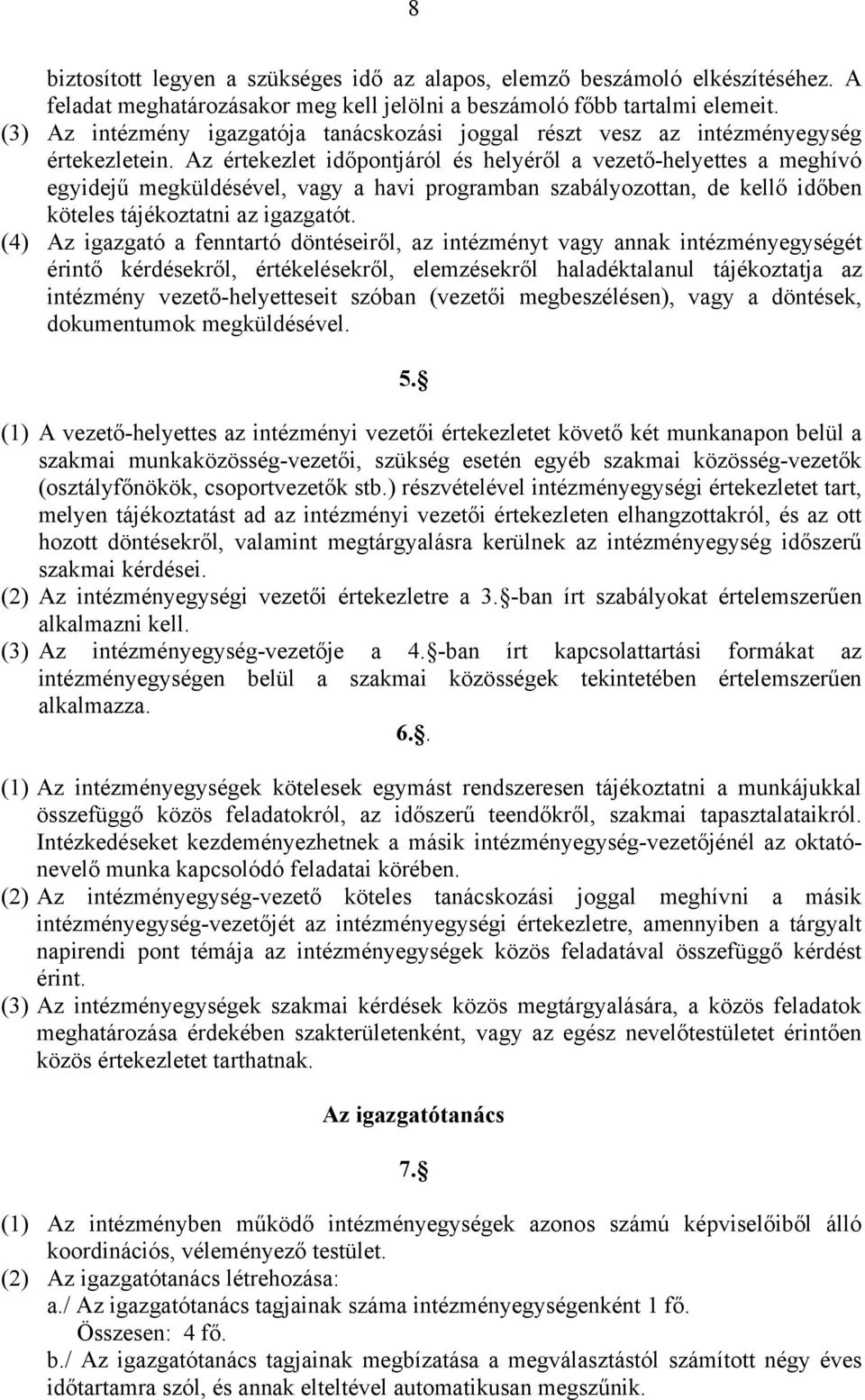 8

biztosított legyen a szükséges idő az alapos, elemző beszámoló elkészítéséhez. A feladat meghatározásakor meg kell jelölni a beszámoló főbb tartalmi elemeit.

(3) Az intézmény igazgatója tanácskozási joggal részt vesz az intézményegység értekezletein. Az értekezlet időpontjáról és helyéről a vezető-helyettes a meghívó egyidejű megküldésével, vagy a havi programban szabályozottan, de kellő időben köteles tájékoztatni az igazgatót.

(4) Az igazgató a fenntartó döntéseiről, az intézményt vagy annak intézményegységét érintő kérdésekről, értékelésekről, elemzésekről haladéktalanul tájékoztatja az intézmény vezető-helyetteseit szóban (vezetői megbeszélésen), vagy a döntések, dokumentumok megküldésével.

5.§

(1) A vezető-helyettes az intézményi vezetői értekezletet követő két munkanapon belül a szakmai munkaközösség-vezetői, szükség esetén egyéb szakmai közösség-vezetők (osztályfőnökök, csoportvezetők stb.) részvételével intézményegységi értekezletet tart, melyen tájékoztatást ad az intézményi vezetői értekezleten elhangzottakról, és az ott hozott döntésekről, valamint megtárgyalásra kerülnek az intézményegység időszerű szakmai kérdései.

(2) Az intézményegységi vezetői értekezletre a 3.§-ban írt szabályokat értelemszerűen alkalmazni kell.

(3) Az intézményegység-vezetője a 4.§-ban írt kapcsolattartási formákat az intézményegységen belül a szakmai közösségek tekintetében értelemszerűen alkalmazza.

6.§.

(1) Az intézményegységek kötelesek egymást rendszeresen tájékoztatni a munkájukkal összefüggő közös feladatokról, az időszerű teendőkről, szakmai tapasztalataikról. Intézkedéseket kezdeményezhetnek a másik intézményegység-vezetőjénél az oktató-nevelő munka kapcsolódó feladatai körében.

(2) Az intézményegység-vezető köteles tanácskozási joggal meghívni a másik intézményegység-vezetőjét az intézményegységi értekezletre, amennyiben a tárgyalt napirendi pont témája az intézményegységek közös feladatával összefüggő kérdést érint.

(3) Az intézményegységek szakmai kérdések közös megtárgyalására, a közös feladatok meghatározása érdekében szakterületenként, vagy az egész nevelőtestületet érintően közös értekezletet tarthatnak.

Az igazgatótanács

7.§

(1) Az intézményben működő intézményegységek azonos számú képviselőiből álló koordinációs, véleményező testület.

(2) Az igazgatótanács létrehozása:
a./ Az igazgatótanács tagjainak száma intézményegységenként 1 fő.
Összesen: 4 fő.
b./ Az igazgatótanács tagjainak megbízatása a megválasztástól számított négy éves időtartamra szól, és annak elteltével automatikusan megszűnik.